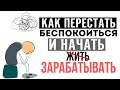 КАК ПЕРЕСТАТЬ БЕСПОКОИТЬСЯ И НАЧАТЬ ЖИТЬ ЗАРАБАТЫВАТЬ